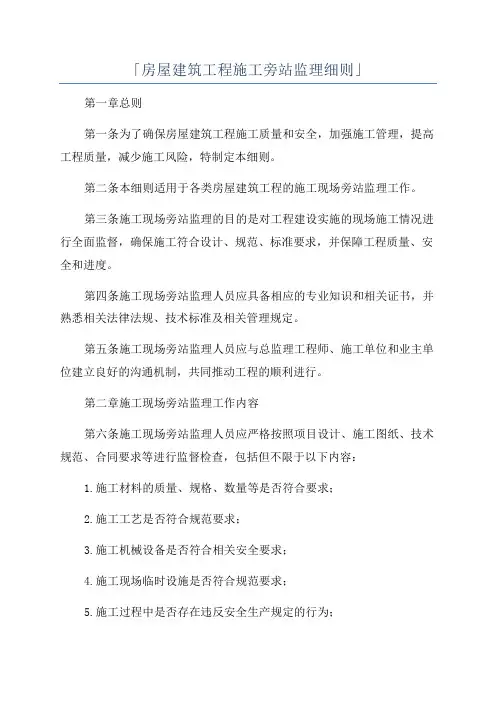 「房屋建筑工程施工旁站监理细则」

第一章总则

第一条为了确保房屋建筑工程施工质量和安全，加强施工管理，提高工程质量，减少施工风险，特制定本细则。

第二条本细则适用于各类房屋建筑工程的施工现场旁站监理工作。

第三条施工现场旁站监理的目的是对工程建设实施的现场施工情况进行全面监督，确保施工符合设计、规范、标准要求，并保障工程质量、安全和进度。

第四条施工现场旁站监理人员应具备相应的专业知识和相关证书，并熟悉相关法律法规、技术标准及相关管理规定。

第五条施工现场旁站监理人员应与总监理工程师、施工单位和业主单位建立良好的沟通机制，共同推动工程的顺利进行。

第二章施工现场旁站监理工作内容

第六条施工现场旁站监理人员应严格按照项目设计、施工图纸、技术规范、合同要求等进行监督检查，包括但不限于以下内容：

1.施工材料的质量、规格、数量等是否符合要求；

2.施工工艺是否符合规范要求；

3.施工机械设备是否符合相关安全要求；

4.施工现场临时设施是否符合规范要求；

5.施工过程中是否存在违反安全生产规定的行为；